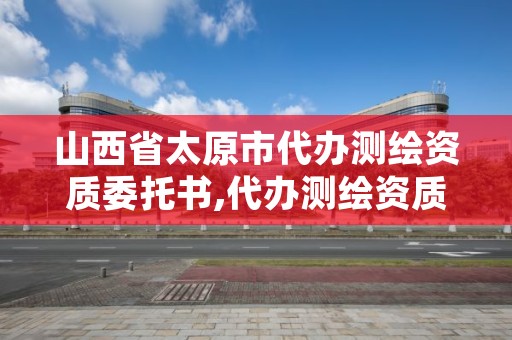 山西省太原市代办测绘资质委托书,代办测绘资质